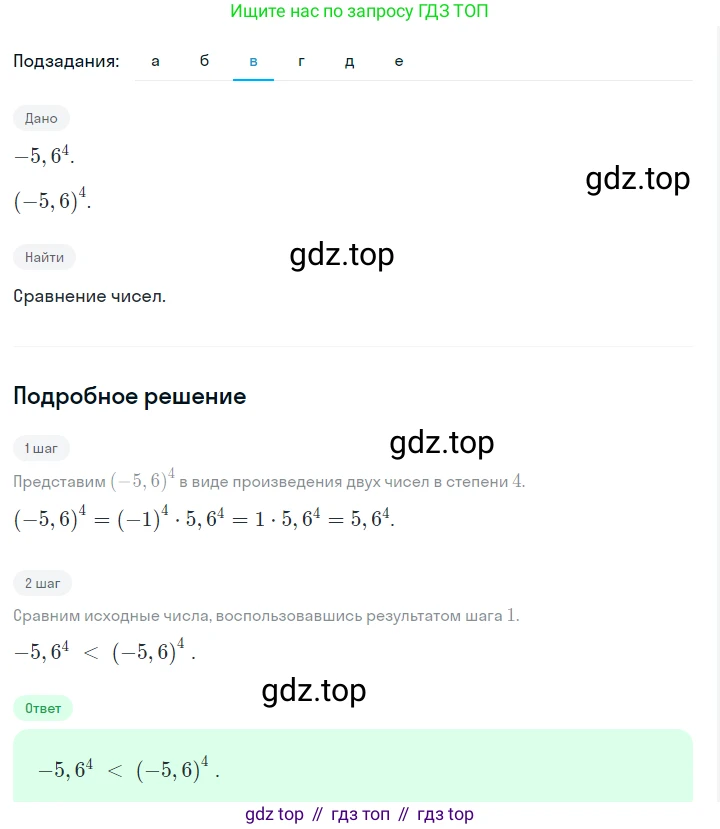 Ищите нас по запросу ГДЗ ТОП

Подзадания: а б в г д е

Дано

$-5,6^4$.

$(-5,6)^4$.

gdz.top

Найти

gdz.top

Сравнение чисел.

Подробное решение

1 шаг

gdz.top

Представим $(-5,6)^4$ в виде произведения двух чисел в степени $4$.

$(-5,6)^4 = (-1)^4 \cdot 5,6^4 = 1 \cdot 5,6^4 = 5,6^4$.

2 шаг

Сравним исходные числа, воспользовавшись результатом шага $1$.

$-5,6^4 < (-5,6)^4$.

gdz.top

Ответ

$-5,6^4 < (-5,6)^4$.

gdz top // гдз топ // гдз top